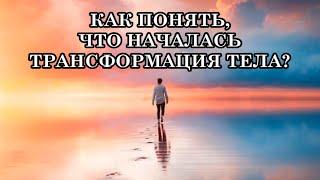 КАК ПОНЯТЬ,
ЧТО НАЧАЛАСЬ
ТРАНСФОРМАЦИЯ ТЕЛА?